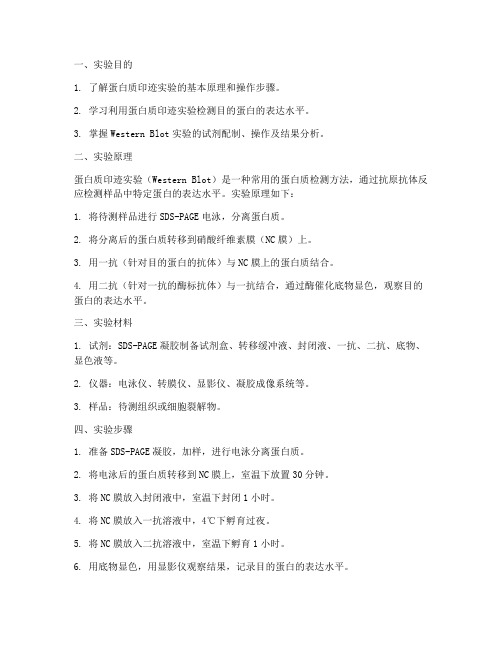 一、实验目的

1. 了解蛋白质印迹实验的基本原理和操作步骤。

2. 学习利用蛋白质印迹实验检测目的蛋白的表达水平。

3. 掌握 Western Blot 实验的试剂配制、操作及结果分析。

二、实验原理

蛋白质印迹实验（Western Blot）是一种常用的蛋白质检测方法，通过抗原抗体反应检测样品中特定蛋白的表达水平。实验原理如下：

1. 将待测样品进行 SDS-PAGE 电泳，分离蛋白质。

2. 将分离后的蛋白质转移到硝酸纤维素膜（NC 膜）上。

3. 用一抗（针对目的蛋白的抗体）与 NC 膜上的蛋白质结合。

4. 用二抗（针对一抗的酶标抗体）与一抗结合，通过酶催化底物显色，观察目的蛋白的表达水平。

三、实验材料

1. 试剂：SDS-PAGE 凝胶制备试剂盒、转移缓冲液、封闭液、一抗、二抗、底物、显色液等。

2. 仪器：电泳仪、转膜仪、显影仪、凝胶成像系统等。

3. 样品：待测组织或细胞裂解物。

四、实验步骤

1. 准备 SDS-PAGE 凝胶，加样，进行电泳分离蛋白质。

2. 将电泳后的蛋白质转移到 NC 膜上，室温下放置 30 分钟。

3. 将 NC 膜放入封闭液中，室温下封闭 1 小时。

4. 将 NC 膜放入一抗溶液中，4℃下孵育过夜。

5. 将 NC 膜放入二抗溶液中，室温下孵育 1 小时。

6. 用底物显色，用显影仪观察结果，记录目的蛋白的表达水平。